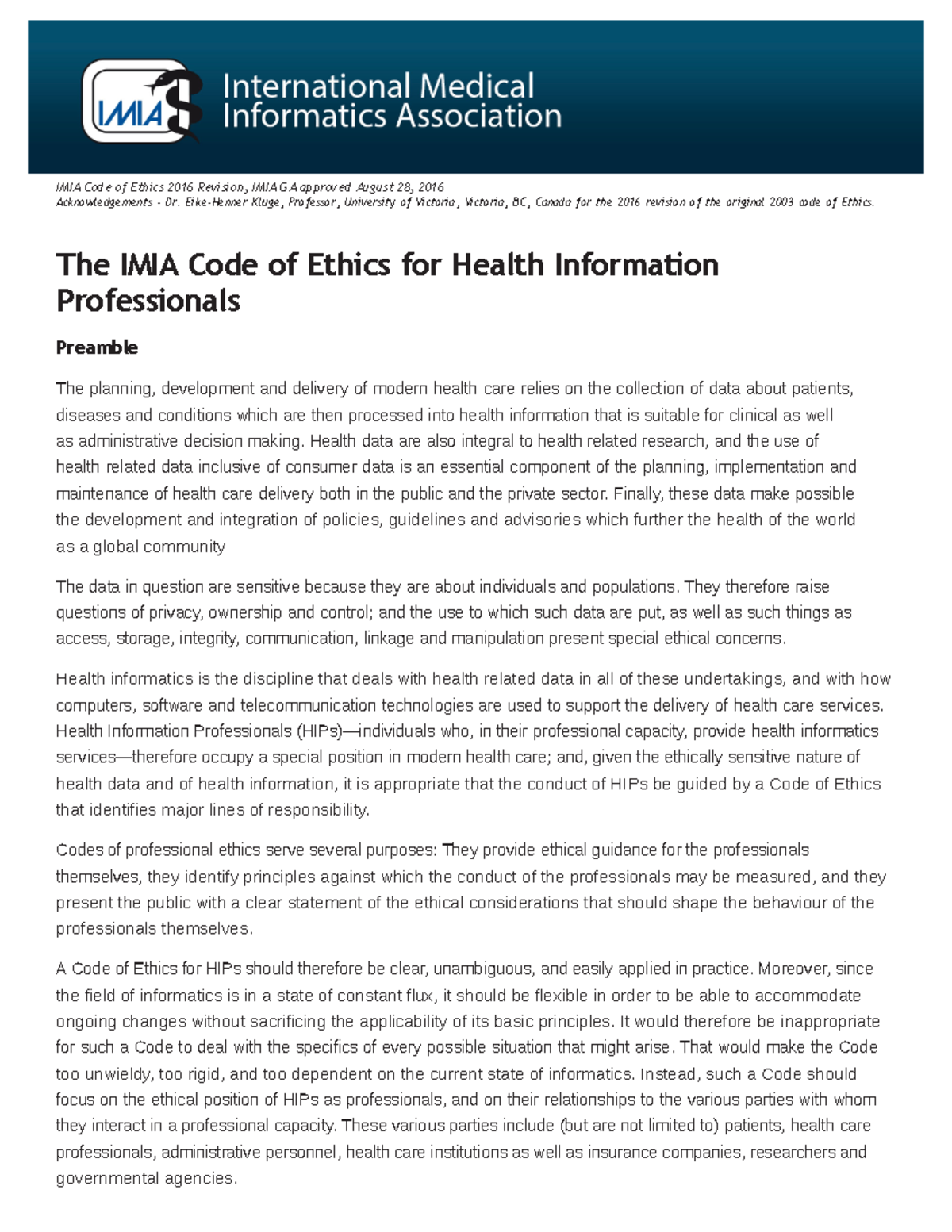 IMIA

International Medical Informatics Association

IMIA Code of Ethics 2016 Revision, IMIA GA approved August 28, 2016
Acknowledgements - Dr. Eike-Henner Kluge, Professor, University of Victoria, Victoria, BC, Canada for the 2016 revision of the original 2003 code of Ethics.

The IMIA Code of Ethics for Health Information Professionals

Preamble

The planning, development and delivery of modern health care relies on the collection of data about patients, diseases and conditions which are then processed into health information that is suitable for clinical as well as administrative decision making. Health data are also integral to health related research, and the use of health related data inclusive of consumer data is an essential component of the planning, implementation and maintenance of health care delivery both in the public and the private sector. Finally, these data make possible the development and integration of policies, guidelines and advisories which further the health of the world as a global community

The data in question are sensitive because they are about individuals and populations. They therefore raise questions of privacy, ownership and control; and the use to which such data are put, as well as such things as access, storage, integrity, communication, linkage and manipulation present special ethical concerns.

Health informatics is the discipline that deals with health related data in all of these undertakings, and with how computers, software and telecommunication technologies are used to support the delivery of health care services. Health Information Professionals (HIPs)—individuals who, in their professional capacity, provide health informatics services—therefore occupy a special position in modern health care; and, given the ethically sensitive nature of health data and of health information, it is appropriate that the conduct of HIPs be guided by a Code of Ethics that identifies major lines of responsibility.

Codes of professional ethics serve several purposes: They provide ethical guidance for the professionals themselves, they identify principles against which the conduct of the professionals may be measured, and they present the public with a clear statement of the ethical considerations that should shape the behaviour of the professionals themselves.

A Code of Ethics for HIPs should therefore be clear, unambiguous, and easily applied in practice. Moreover, since the field of informatics is in a state of constant flux, it should be flexible in order to be able to accommodate ongoing changes without sacrificing the applicability of its basic principles. It would therefore be inappropriate for such a Code to deal with the specifics of every possible situation that might arise. That would make the Code too unwieldy, too rigid, and too dependent on the current state of informatics. Instead, such a Code should focus on the ethical position of HIPs as professionals, and on their relationships to the various parties with whom they interact in a professional capacity. These various parties include (but are not limited to) patients, health care professionals, administrative personnel, health care institutions as well as insurance companies, researchers and governmental agencies.